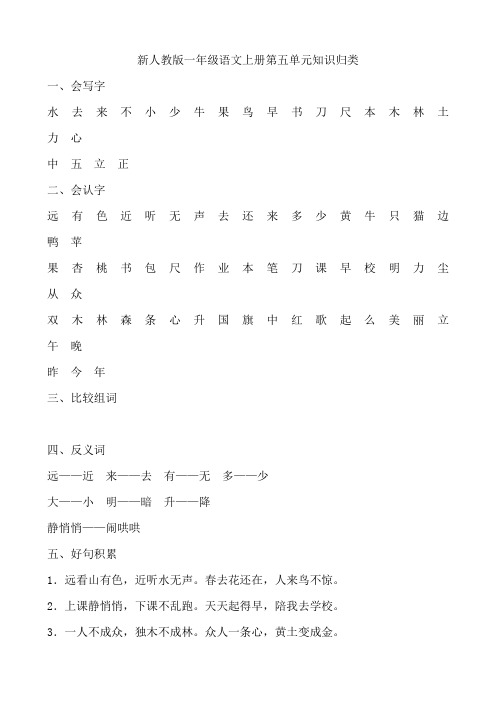 新人教版一年级语文上册第五单元知识归类

一、会写字

水 去 来 不 小 少 牛 果 鸟 早 书 刀 尺 本 木 林 土 力 心

中 五 立 正

二、会认字

远 有 色 近 听 无 声 去 还 来 多 少 黄 牛 只 猫 边 鸭 苹

果 杏 桃 书 包 尺 作 业 本 笔 刀 课 早 校 明 力 尘 从 众

双 木 林 森 条 心 升 国 旗 中 红 歌 起 么 美 丽 立 午 晚

昨 今 年

三、比较组词

四、反义词

远——近 来——去 有——无 多——少

大——小 明——暗 升——降

静悄悄——闹哄哄

五、好句积累

1．远看山有色，近听水无声。春去花还在，人来鸟不惊。

2．上课静悄悄，下课不乱跑。天天起得早，陪我去学校。

3．一人不成众，独木不成林。众人一条心，黄土变成金。